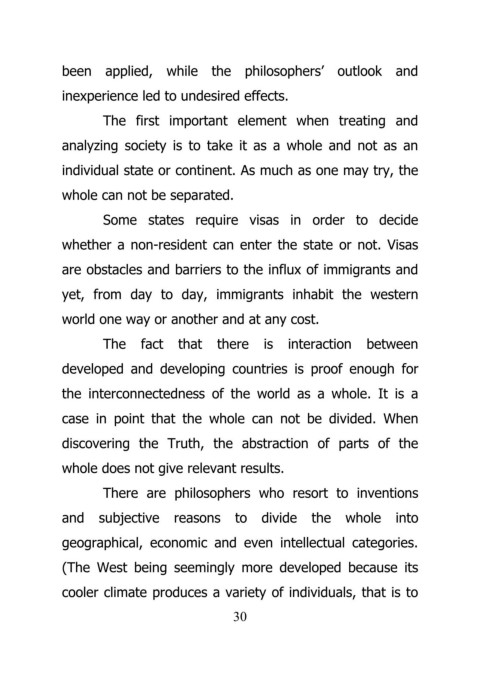 been applied, while the philosophers' outlook and inexperience led to undesired effects.

The first important element when treating and analyzing society is to take it as a whole and not as an individual state or continent. As much as one may try, the whole can not be separated.

Some states require visas in order to decide whether a non-resident can enter the state or not. Visas are obstacles and barriers to the influx of immigrants and yet, from day to day, immigrants inhabit the western world one way or another and at any cost.

The fact that there is interaction between developed and developing countries is proof enough for the interconnectedness of the world as a whole. It is a case in point that the whole can not be divided. When discovering the Truth, the abstraction of parts of the whole does not give relevant results.

There are philosophers who resort to inventions and subjective reasons to divide the whole into geographical, economic and even intellectual categories. (The West being seemingly more developed because its cooler climate produces a variety of individuals, that is to

30